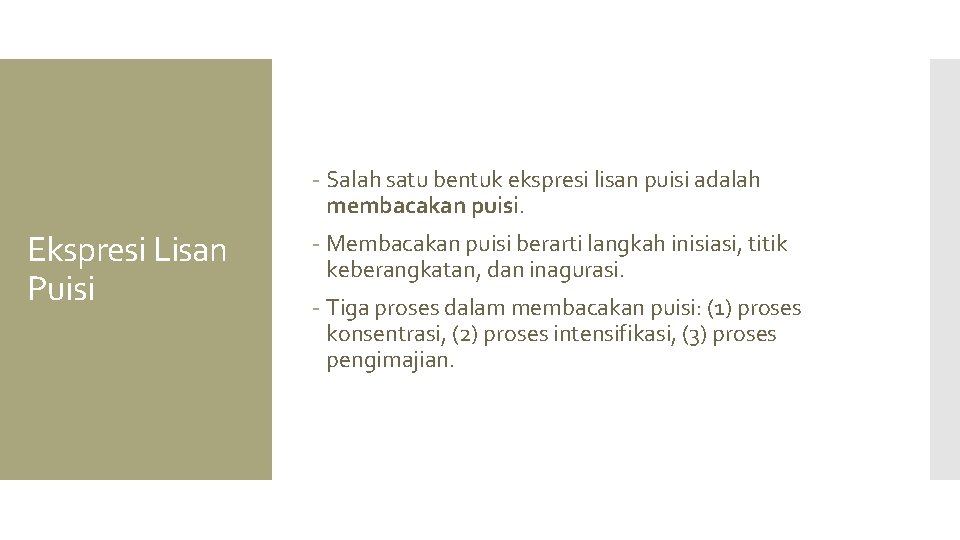 Ekspresi Lisan Puisi

- Salah satu bentuk ekspresi lisan puisi adalah membacakan puisi.

- Membacakan puisi berarti langkah inisiasi, titik keberangkatan, dan inagurasi.

- Tiga proses dalam membacakan puisi: (1) proses konsentrasi, (2) proses intensifikasi, (3) proses pengimajian.